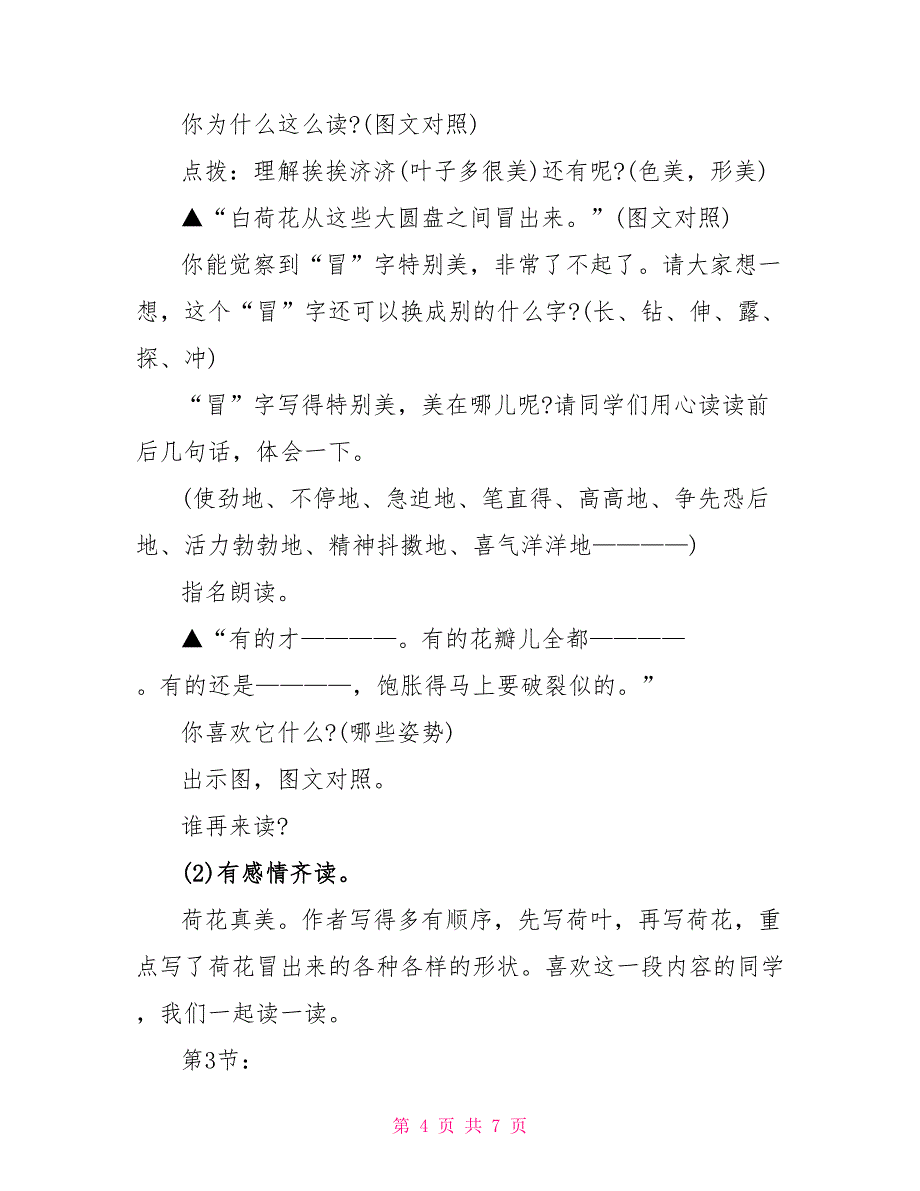 你为什么这么读?(图文对照)

点拨：理解挨挨济济(叶子多很美)还有呢?(色美，形美)

▲“白荷花从这些大圆盘之间冒出来。”(图文对照)

你能觉察到“冒”字特别美，非常了不起了。请大家想一想，这个“冒”字还可以换成别的什么字?(长、钻、伸、露、探、冲)

“冒”字写得特别美，美在哪儿呢?请同学们用心读读前后几句话，体会一下。

(使劲地、不停地、急迫地、笔直得、高高地、争先恐后地、活力勃勃地、精神抖擞地、喜气洋洋地————)

指名朗读。

▲“有的才————。有的花瓣儿全都————。有的还是————，饱胀得马上要破裂似的。”

你喜欢它什么?(哪些姿势)

出示图，图文对照。

谁再来读?

(2)有感情齐读。

荷花真美。作者写得多有顺序，先写荷叶，再写荷花，重点写了荷花冒出来的各种各样的形状。喜欢这一段内容的同学，我们一起读一读。

第3节：

第 4 页 共 7 页